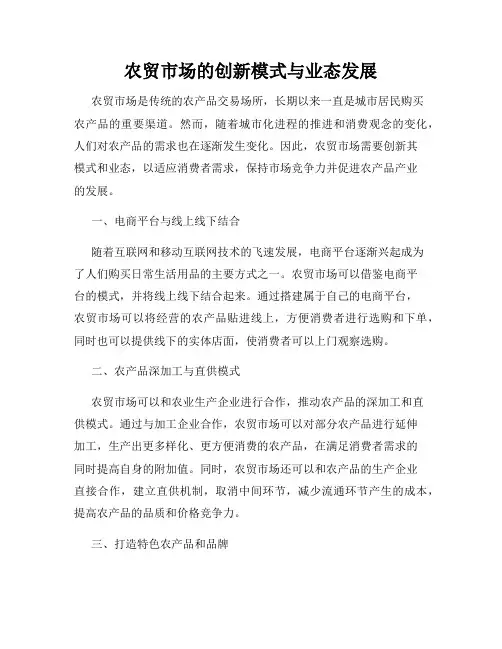 农贸市场的创新模式与业态发展

农贸市场是传统的农产品交易场所，长期以来一直是城市居民购买农产品的重要渠道。然而，随着城市化进程的推进和消费观念的变化，人们对农产品的需求也在逐渐发生变化。因此，农贸市场需要创新其模式和业态，以适应消费者需求，保持市场竞争力并促进农产品产业的发展。

一、电商平台与线上线下结合

随着互联网和移动互联网技术的飞速发展，电商平台逐渐兴起成为了人们购买日常生活用品的主要方式之一。农贸市场可以借鉴电商平台的模式，并将线上线下结合起来。通过搭建属于自己的电商平台，农贸市场可以将经营的农产品贴进线上，方便消费者进行选购和下单，同时也可以提供线下的实体店面，使消费者可以上门观察选购。

二、农产品深加工与直供模式

农贸市场可以和农业生产企业进行合作，推动农产品的深加工和直供模式。通过与加工企业合作，农贸市场可以对部分农产品进行延伸加工，生产出更多样化、更方便消费的农产品，在满足消费者需求的同时提高自身的附加值。同时，农贸市场还可以和农产品的生产企业直接合作，建立直供机制，取消中间环节，减少流通环节产生的成本，提高农产品的品质和价格竞争力。

三、打造特色农产品和品牌